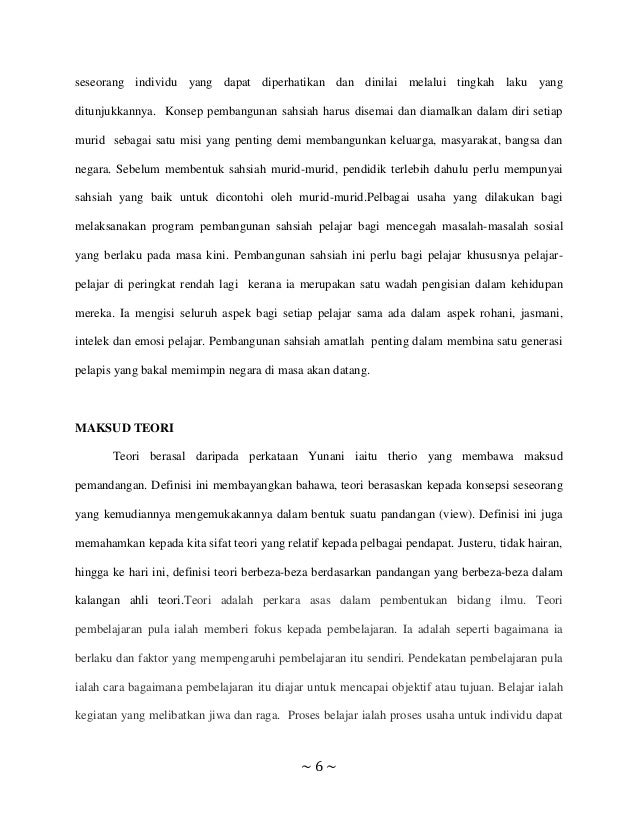 seseorang individu yang dapat diperhatikan dan dinilai melalui tingkah laku yang ditunjukkannya. Konsep pembangunan sahsiah harus disemai dan diamalkan dalam diri setiap murid sebagai satu misi yang penting demi membangunkan keluarga, masyarakat, bangsa dan negara. Sebelum membentuk sahsiah murid-murid, pendidik terlebih dahulu perlu mempunyai sahsiah yang baik untuk dicontohi oleh murid-murid.Pelbagai usaha yang dilakukan bagi melaksanakan program pembangunan sahsiah pelajar bagi mencegah masalah-masalah sosial yang berlaku pada masa kini. Pembangunan sahsiah ini perlu bagi pelajar khususnya pelajar-pelajar di peringkat rendah lagi kerana ia merupakan satu wadah pengisian dalam kehidupan mereka. Ia mengisi seluruh aspek bagi setiap pelajar sama ada dalam aspek rohani, jasmani, intelek dan emosi pelajar. Pembangunan sahsiah amatlah penting dalam membina satu generasi pelapis yang bakal memimpin negara di masa akan datang.

MAKSUD TEORI

Teori berasal daripada perkataan Yunani iaitu therio yang membawa maksud pemandangan. Definisi ini membayangkan bahawa, teori berasaskan kepada konsepsi seseorang yang kemudiannya mengemukakannya dalam bentuk suatu pandangan (view). Definisi ini juga memahamkan kepada kita sifat teori yang relatif kepada pelbagai pendapat. Justeru, tidak hairan, hingga ke hari ini, definisi teori berbeza-beza berdasarkan pandangan yang berbeza-beza dalam kalangan ahli teori.Teori adalah perkara asas dalam pembentukan bidang ilmu. Teori pembelajaran pula ialah memberi fokus kepada pembelajaran. Ia adalah seperti bagaimana ia berlaku dan faktor yang mempengaruhi pembelajaran itu sendiri. Pendekatan pembelajaran pula ialah cara bagaimana pembelajaran itu diajar untuk mencapai objektif atau tujuan. Belajar ialah kegiatan yang melibatkan jiwa dan raga. Proses belajar ialah proses usaha untuk individu dapat

~ 6 ~